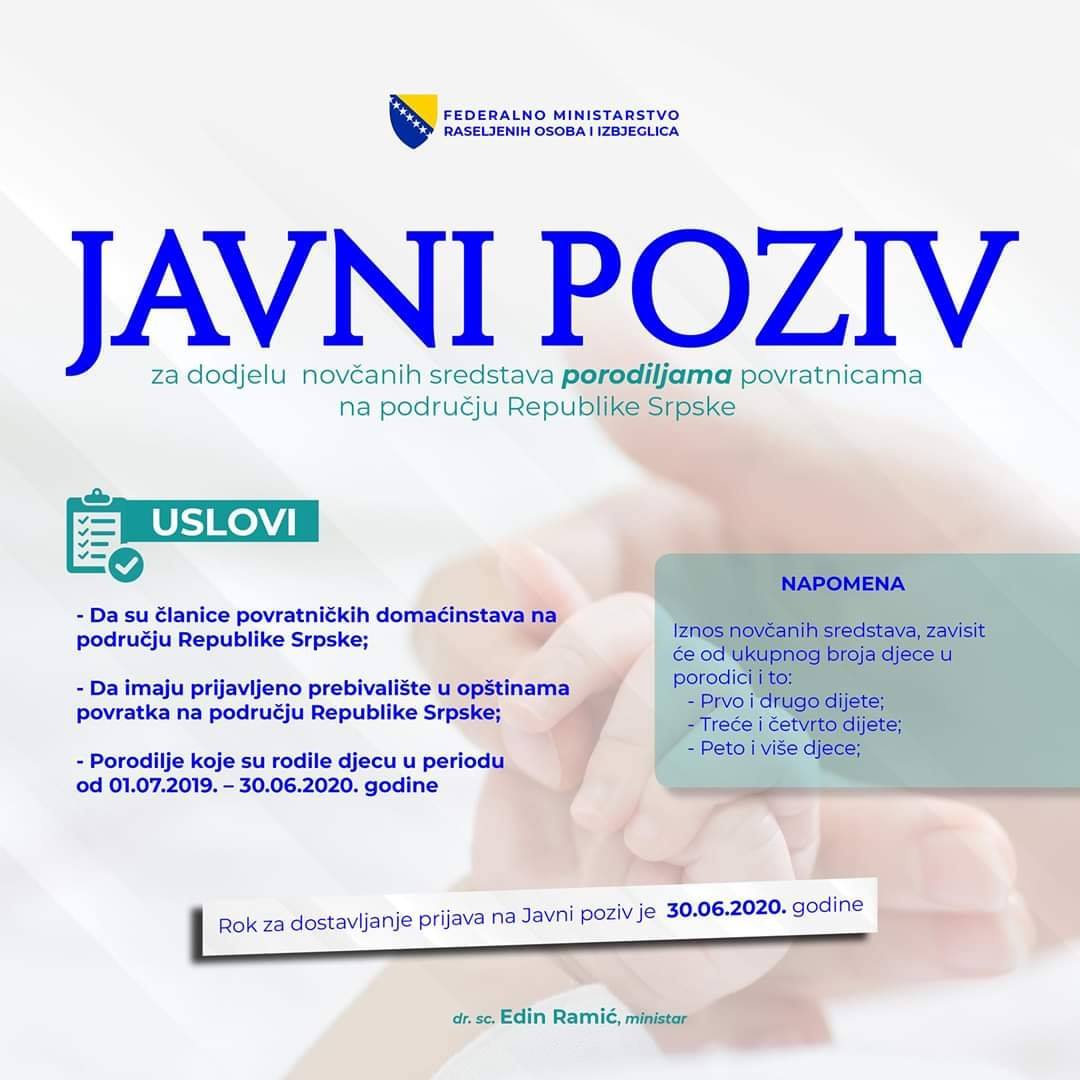 FEDERALNO MINISTARSTVO
RASELJENIH OSOBA I IZBJEGLICA

JAVNI POZIV

za dodjelu novčanih sredstava porodiljama povratnicama na području Republike Srpske

USLOVI

- Da su članice povratničkih domaćinstava na području Republike Srpske;

- Da imaju prijavljeno prebivalište u opštinama povratka na području Republike Srpske;

- Porodilje koje su rodile djecu u periodu od 01.07.2019. – 30.06.2020. godine

NAPOMENA

Iznos novčanih sredstava, zavisit će od ukupnog broja djece u porodici i to:
- Prvo i drugo dijete;
- Treće i četvrto dijete;
- Peto i više djece;

Rok za dostavljanje prijava na Javni poziv je 30.06.2020. godine

dr. sc. Edin Ramić, ministar